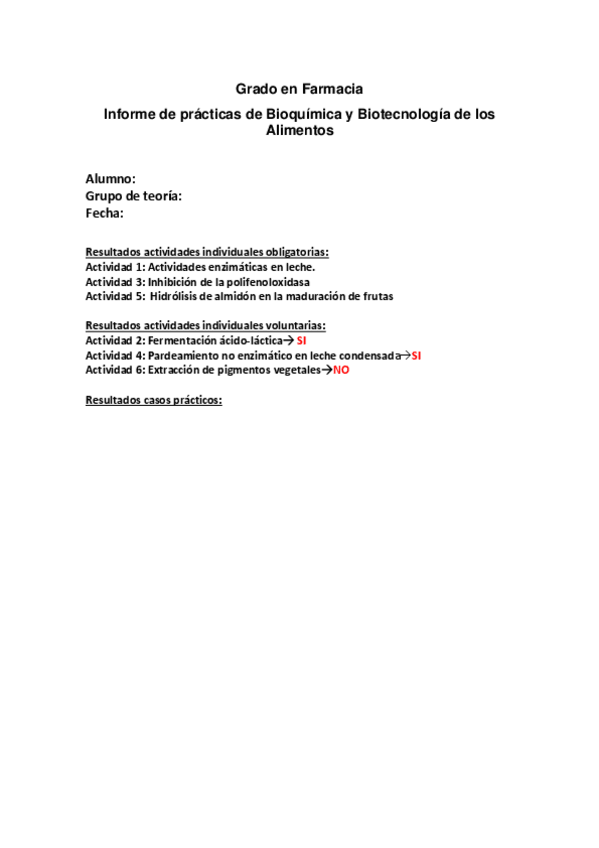 Grado en Farmacia

Informe de prácticas de Bioquímica y Biotecnología de los Alimentos

Alumno:
Grupo de teoría:
Fecha:

Resultados actividades individuales obligatorias:
Actividad 1: Actividades enzimáticas en leche.
Actividad 3: Inhibición de la polifenoloxidasa
Actividad 5: Hidrólisis de almidón en la maduración de frutas

Resultados actividades individuales voluntarias:
Actividad 2: Fermentación ácido-láctica→ SI
Actividad 4: Pardeamiento no enzimático en leche condensada→SI
Actividad 6: Extracción de pigmentos vegetales→NO

Resultados casos prácticos: